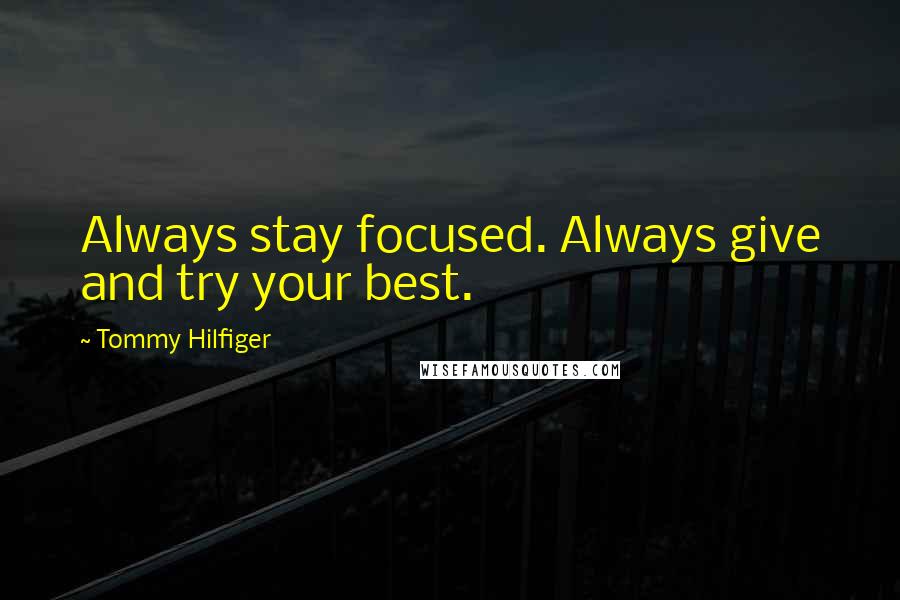 Always stay focused. Always give and try your best.

~ Tommy Hilfiger

WISEFAMOUSQUOTES.COM